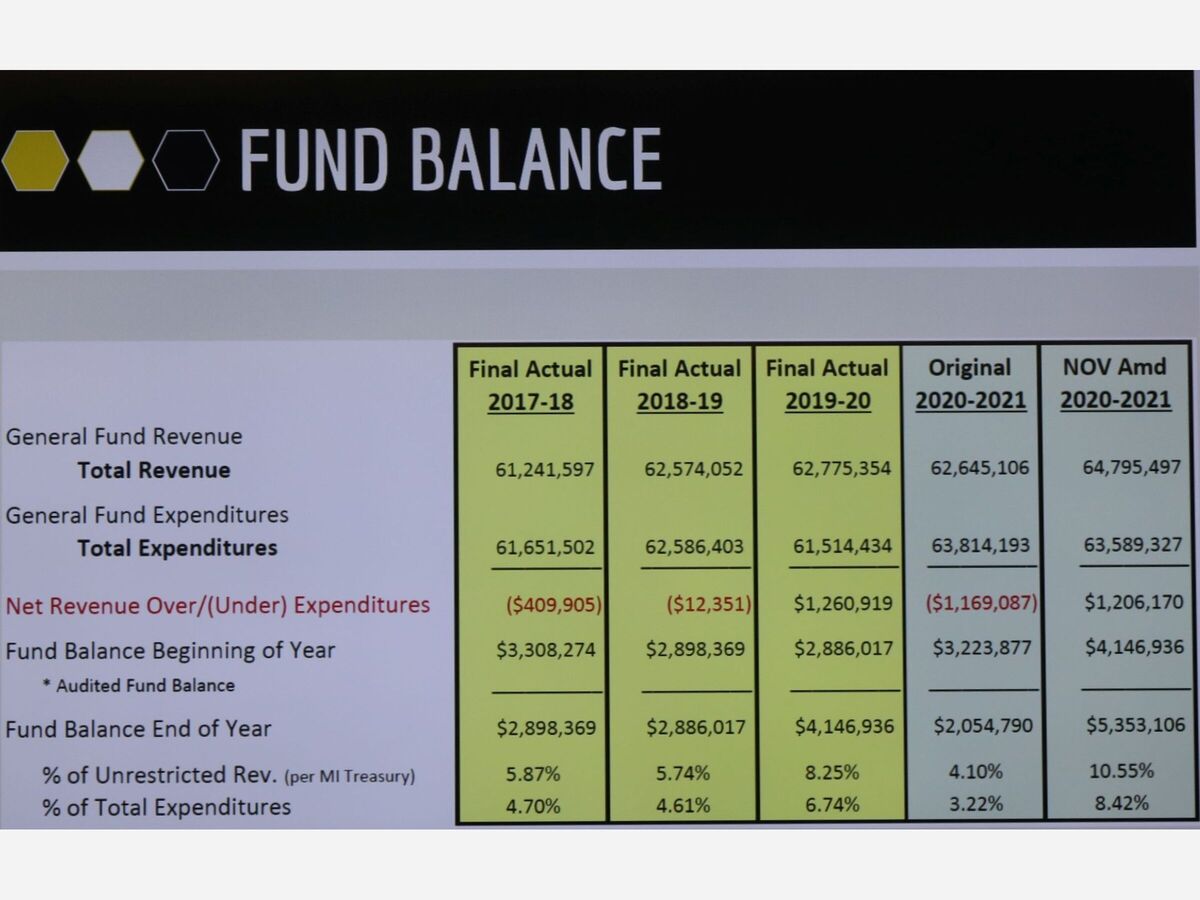 FUND BALANCE

| | Final Actual 2017-18 | Final Actual 2018-19 | Final Actual 2019-20 | Original 2020-2021 | NOV Amd 2020-2021 |
|---|---|---|---|---|---|
| General Fund Revenue | | | | | |
| Total Revenue | 61,241,597 | 62,574,052 | 62,775,354 | 62,645,106 | 64,795,497 |
| General Fund Expenditures | | | | | |
| Total Expenditures | 61,651,502 | 62,586,403 | 61,514,434 | 63,814,193 | 63,589,327 |
| Net Revenue Over/(Under) Expenditures | ($409,905) | ($12,351) | $1,260,919 | ($1,169,087) | $1,206,170 |
| Fund Balance Beginning of Year | $3,308,274 | $2,898,369 | $2,886,017 | $3,223,877 | $4,146,936 |
| * Audited Fund Balance | | | | | |
| Fund Balance End of Year | $2,898,369 | $2,886,017 | $4,146,936 | $2,054,790 | $5,353,106 |
| % of Unrestricted Rev. (per MI Treasury) | 5.87% | 5.74% | 8.25% | 4.10% | 10.55% |
| % of Total Expenditures | 4.70% | 4.61% | 6.74% | 3.22% | 8.42% |